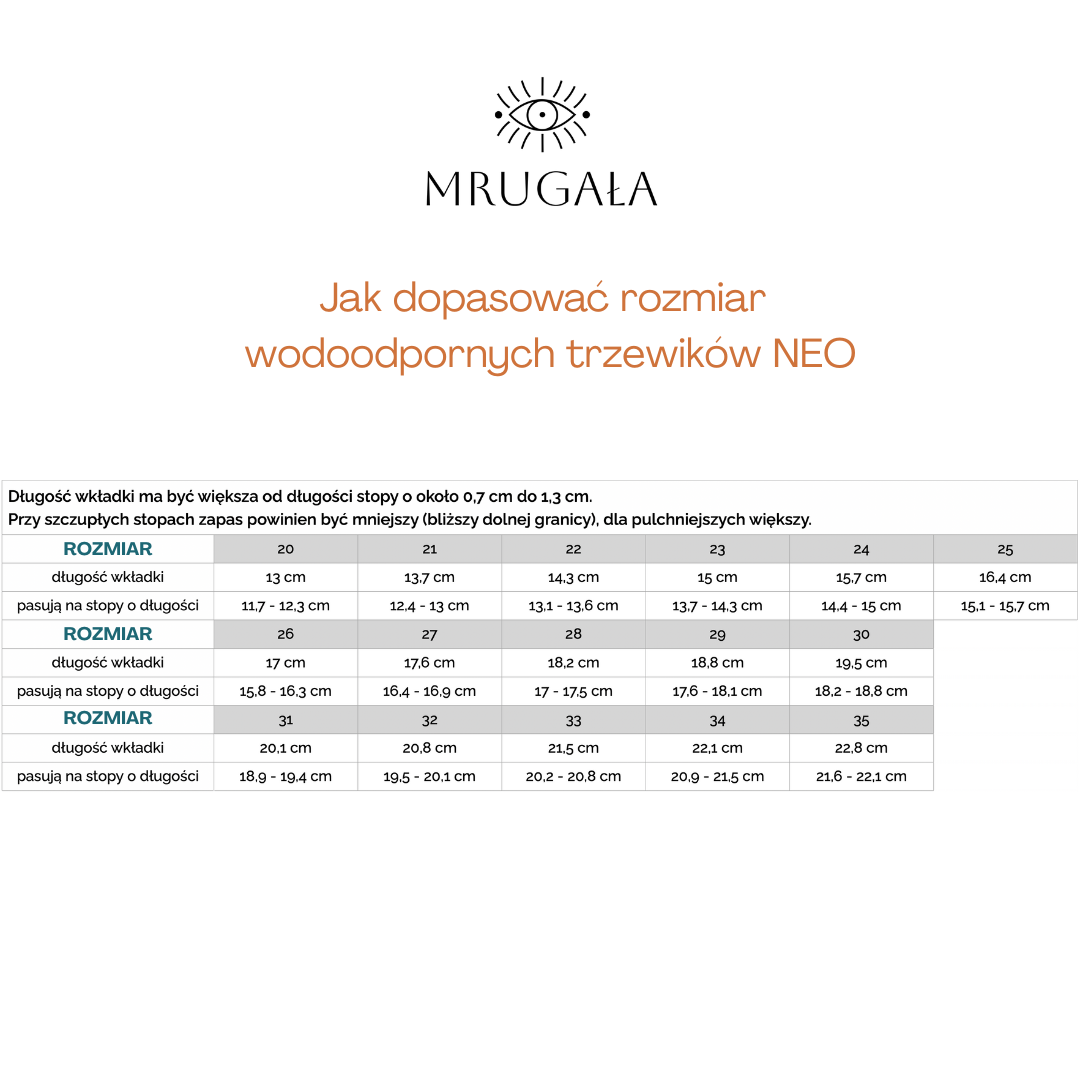 MRUGAŁA

Jak dopasować rozmiar wodoodpornych trzewików NEO

Długość wkładki ma być większa od długości stopy o około 0,7 cm do 1,3 cm.
Przy szczupłych stopach zapas powinien być mniejszy (bliższy dolnej granicy), dla pulchniejszych większy.

| ROZMIAR | 20 | 21 | 22 | 23 | 24 | 25 |
|---|---|---|---|---|---|---|
| długość wkładki | 13 cm | 13,7 cm | 14,3 cm | 15 cm | 15,7 cm | 16,4 cm |
| pasują na stopy o długości | 11,7 - 12,3 cm | 12,4 - 13 cm | 13,1 - 13,6 cm | 13,7 - 14,3 cm | 14,4 - 15 cm | 15,1 - 15,7 cm |
| ROZMIAR | 26 | 27 | 28 | 29 | 30 | |
| długość wkładki | 17 cm | 17,6 cm | 18,2 cm | 18,8 cm | 19,5 cm | |
| pasują na stopy o długości | 15,8 - 16,3 cm | 16,4 - 16,9 cm | 17 - 17,5 cm | 17,6 - 18,1 cm | 18,2 - 18,8 cm | |
| ROZMIAR | 31 | 32 | 33 | 34 | 35 | |
| długość wkładki | 20,1 cm | 20,8 cm | 21,5 cm | 22,1 cm | 22,8 cm | |
| pasują na stopy o długości | 18,9 - 19,4 cm | 19,5 - 20,1 cm | 20,2 - 20,8 cm | 20,9 - 21,5 cm | 21,6 - 22,1 cm | |